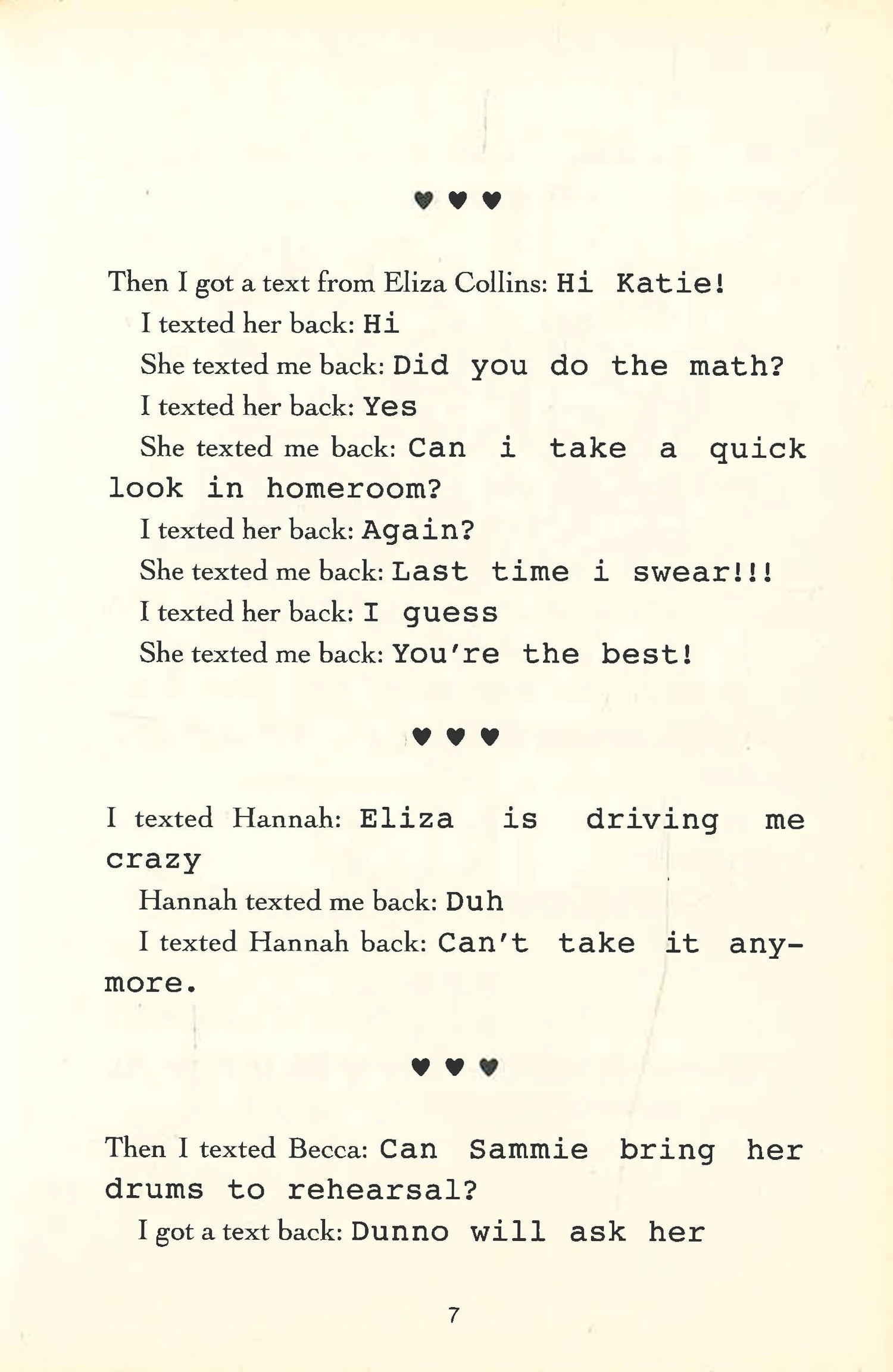 ♥ ♥ ♥

Then I got a text from Eliza Collins: Hi Katie!

I texted her back: Hi

She texted me back: Did you do the math?

I texted her back: Yes

She texted me back: Can i take a quick look in homeroom?

I texted her back: Again?

She texted me back: Last time i swear!!!

I texted her back: I guess

She texted me back: You're the best!

♥ ♥ ♥

I texted Hannah: Eliza is driving me crazy

Hannah texted me back: Duh

I texted Hannah back: Can't take it anymore.

♥ ♥ ♥

Then I texted Becca: Can Sammie bring her drums to rehearsal?

I got a text back: Dunno will ask her

7